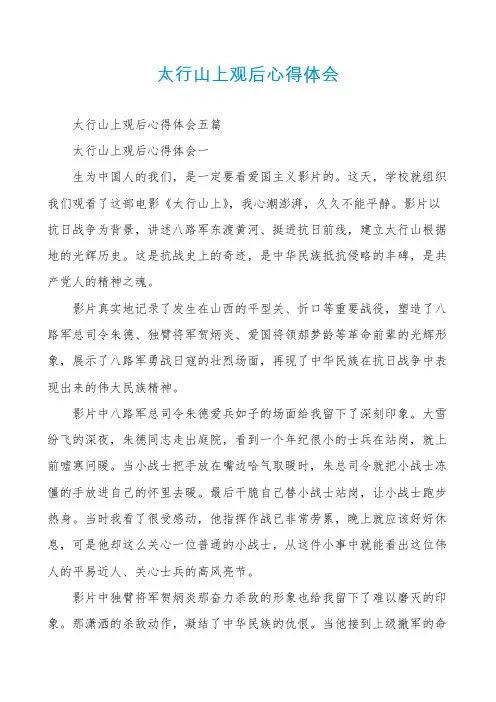 太行山上观后心得体会

太行山上观后心得体会五篇

太行山上观后心得体会一

生为中国人的我们，是一定要看爱国主义影片的。这天，学校就组织我们观看了这部电影《太行山上》，我心潮澎湃，久久不能平静。影片以抗日战争为背景，讲述八路军东渡黄河、挺进抗日前线，建立太行山根据地的光辉历史。这是抗战史上的奇迹，是中华民族抵抗侵略的丰碑，是共产党人的精神之魂。

影片真实地记录了发生在山西的平型关、忻口等重要战役，塑造了八路军总司令朱德、独臂将军贺炳炎、爱国将领郝梦龄等革命前辈的光辉形象，展示了八路军勇战日寇的壮烈场面，再现了中华民族在抗日战争中表现出来的伟大民族精神。

影片中八路军总司令朱德爱兵如子的场面给我留下了深刻印象。大雪纷飞的深夜，朱德同志走出庭院，看到一个年纪很小的士兵在站岗，就上前嘘寒问暖。当小战士把手放在嘴边哈气取暖时，朱总司令就把小战士冻僵的手放进自己的怀里去暖。最后干脆自己替小战士站岗，让小战士跑步热身。当时我看了很受感动，他指挥作战已非常劳累，晚上就应该好好休息，可是他却这么关心一位普通的小战士，从这件小事中就能看出这位伟人的平易近人、关心士兵的高风亮节。

影片中独臂将军贺炳炎那奋力杀敌的形象也给我留下了难以磨灭的印象。那潇洒的杀敌动作，凝结了中华民族的仇恨。当他接到上级撤军的命